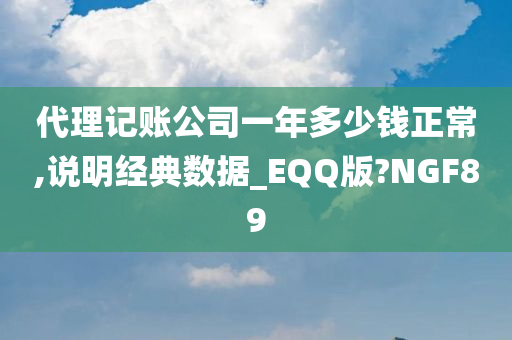 代理记账公司一年多少钱正常,说明经典数据_EQQ版?NGF89